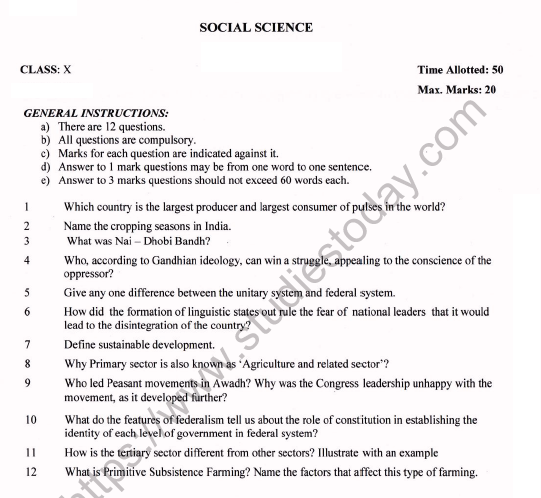 SOCIAL SCIENCE

CLASS: X

Time Allotted: 50

Max. Marks: 20

GENERAL INSTRUCTIONS:
a) There are 12 questions.
b) All questions are compulsory.
c) Marks for each question are indicated against it.
d) Answer to 1 mark questions may be from one word to one sentence.
e) Answer to 3 marks questions should not exceed 60 words each.

1 Which country is the largest producer and largest consumer of pulses in the world?

2 Name the cropping seasons in India.

3 What was Nai – Dhobi Bandh?

4 Who, according to Gandhian ideology, can win a struggle, appealing to the conscience of the oppressor?

5 Give any one difference between the unitary system and federal system.

6 How did the formation of linguistic states out rule the fear of national leaders that it would lead to the disintegration of the country?

7 Define sustainable development.

8 Why Primary sector is also known as 'Agriculture and related sector'?

9 Who led Peasant movements in Awadh? Why was the Congress leadership unhappy with the movement, as it developed further?

10 What do the features of federalism tell us about the role of constitution in establishing the identity of each level of government in federal system?

11 How is the tertiary sector different from other sectors? Illustrate with an example

12 What is Primitive Subsistence Farming? Name the factors that affect this type of farming.

https://www.studiestoday.com